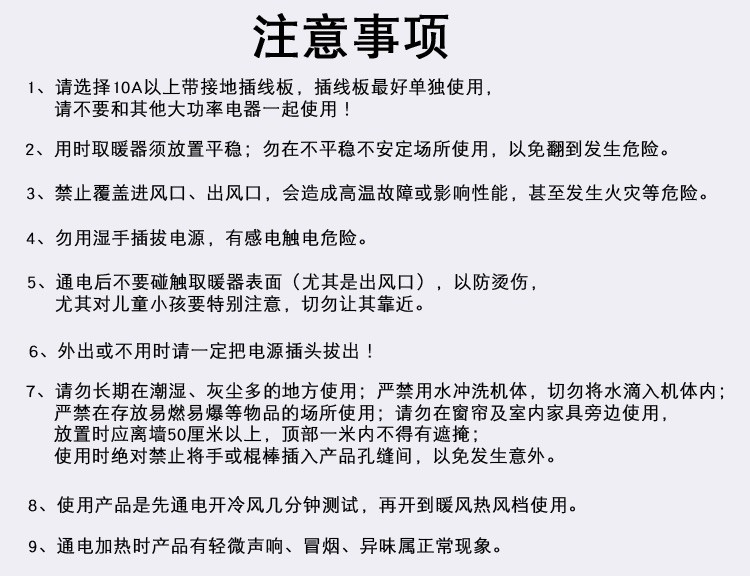 注意事项

1、请选择10A以上带接地插线板，插线板最好单独使用，请不要和其他大功率电器一起使用！

2、用时取暖器须放置平稳；勿在不平稳不安定场所使用，以免翻到发生危险。

3、禁止覆盖进风口、出风口，会造成高温故障或影响性能，甚至发生火灾等危险。

4、勿用湿手插拔电源，有感电触电危险。

5、通电后不要碰触取暖器表面（尤其是出风口），以防烫伤，尤其对儿童小孩要特别注意，切勿让其靠近。

6、外出或不用时请一定把电源插头拔出！

7、请勿长期在潮湿、灰尘多的地方使用；严禁用水冲洗机体，切勿将水滴入机体内；严禁在存放易燃易爆等物品的场所使用；请勿在窗帘及室内家具旁边使用，放置时应离墙50厘米以上，顶部一米内不得有遮掩；使用时绝对禁止将手或棍棒插入产品孔缝间，以免发生意外。

8、使用产品是先通电开冷风几分钟测试，再开到暖风热风档使用。

9、通电加热时产品有轻微声响、冒烟、异味属正常现象。